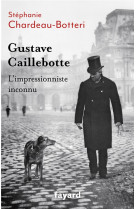 Stéphanie
Chardeau-Botteri

Gustave
Caillebotte

L'impressionniste
inconnu

fayard